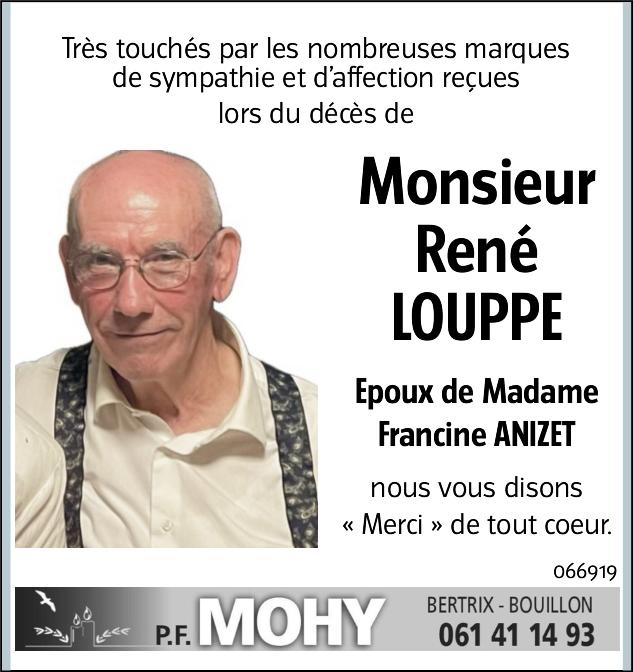 Très touchés par les nombreuses marques de sympathie et d'affection reçues lors du décès de

Monsieur René LOUPPE

Epoux de Madame Francine ANIZET

nous vous disons « Merci » de tout coeur.

066919

P.F. MOHY

BERTRIX - BOUILLON
061 41 14 93